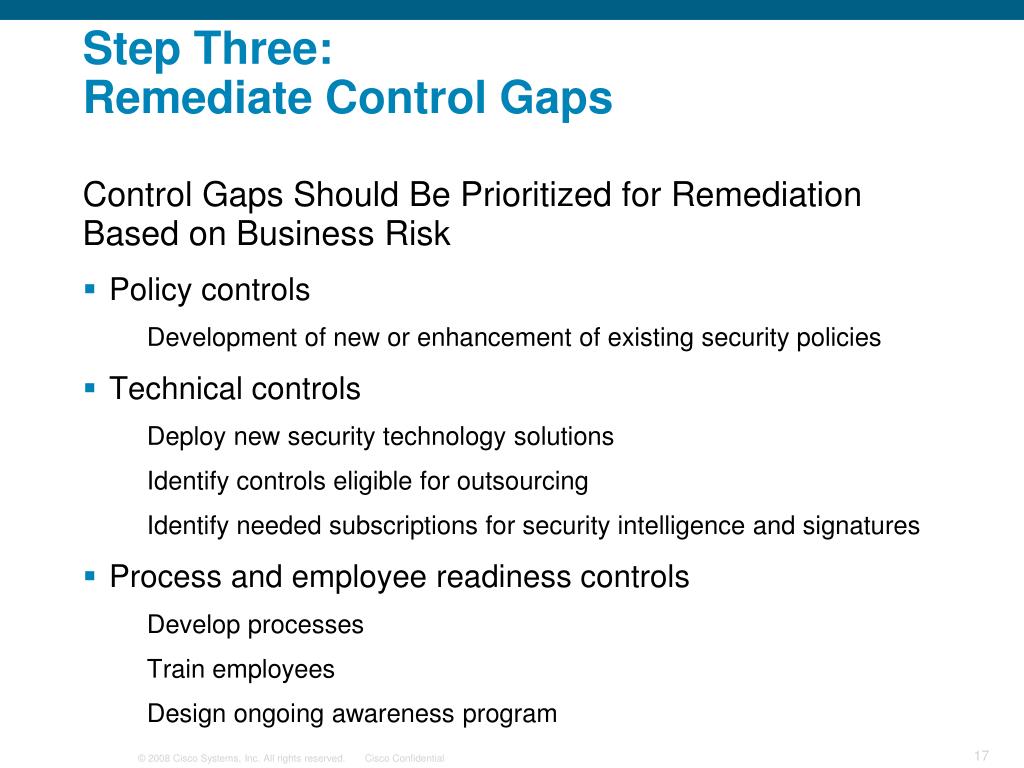 Step Three:
Remediate Control Gaps

Control Gaps Should Be Prioritized for Remediation Based on Business Risk

▪ Policy controls

Development of new or enhancement of existing security policies

▪ Technical controls

Deploy new security technology solutions

Identify controls eligible for outsourcing

Identify needed subscriptions for security intelligence and signatures

▪ Process and employee readiness controls

Develop processes

Train employees

Design ongoing awareness program

© 2008 Cisco Systems, Inc. All rights reserved. Cisco Confidential

17